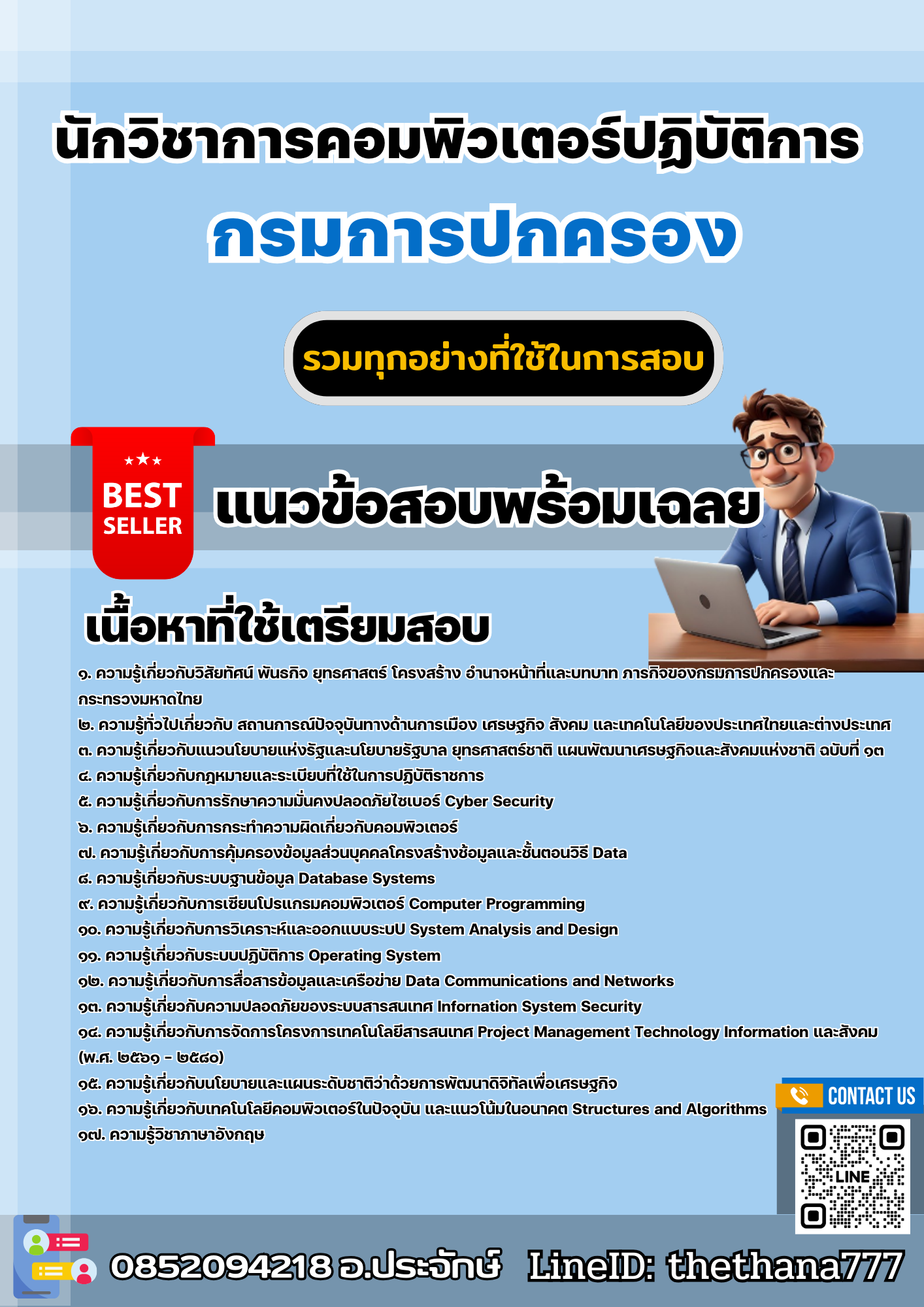 นักวิชาการคอมพิวเตอร์ปฏิบัติการ
กรมการปกครอง

รวมทุกอย่างที่ใช้ในการสอบ

BEST SELLER

แนวข้อสอบพร้อมเฉลย

เนื้อหาที่ใช้เตรียมสอบ

๑. ความรู้เกี่ยวกับวิสัยทัศน์ พันธกิจ ยุทธศาสตร์ โครงสร้าง อำนาจหน้าที่และบทบาท ภารกิจของกรมการปกครองและกระทรวงมหาดไทย
๒. ความรู้ทั่วไปเกี่ยวกับ สถานการณ์ปัจจุบันทางด้านการเมือง เศรษฐกิจ สังคม และเทคโนโลยีของประเทศไทยและต่างประเทศ
๓. ความรู้เกี่ยวกับแนวนโยบายแห่งรัฐและนโยบายรัฐบาล ยุทธศาสตร์ชาติ แผนพัฒนาเศรษฐกิจและสังคมแห่งชาติ ฉบับที่ ๑๓
๔. ความรู้เกี่ยวกับกฎหมายและระเบียบที่ใช้ในการปฏิบัติราชการ
๕. ความรู้เกี่ยวกับการรักษาความมั่นคงปลอดภัยไซเบอร์ Cyber Security
๖. ความรู้เกี่ยวกับการกระทำความผิดเกี่ยวกับคอมพิวเตอร์
๗. ความรู้เกี่ยวกับการคุ้มครองข้อมูลส่วนบุคคลโครงสร้างข้อมูลและขั้นตอนวิธี Data
๘. ความรู้เกี่ยวกับระบบฐานข้อมูล Database Systems
๙. ความรู้เกี่ยวกับการเขียนโปรแกรมคอมพิวเตอร์ Computer Programming
๑๐. ความรู้เกี่ยวกับการวิเคราะห์และออกแบบระบบ System Analysis and Design
๑๑. ความรู้เกี่ยวกับระบบปฏิบัติการ Operating System
๑๒. ความรู้เกี่ยวกับการสื่อสารข้อมูลและเครือข่าย Data Communications and Networks
๑๓. ความรู้เกี่ยวกับความปลอดภัยของระบบสารสนเทศ Infornation System Security
๑๔. ความรู้เกี่ยวกับการจัดการโครงการเทคโนโลยีสารสนเทศ Project Management Technology Information และสังคม (พ.ศ. ๒๕๖๑ - ๒๕๘๐)
๑๕. ความรู้เกี่ยวกับนโยบายและแผนระดับชาติว่าด้วยการพัฒนาดิจิทัลเพื่อเศรษฐกิจ
๑๖. ความรู้เกี่ยวกับเทคโนโลยีคอมพิวเตอร์ในปัจจุบัน และแนวโน้มในอนาคต Structures and Algorithms
๑๗. ความรู้วิชาภาษาอังกฤษ

CONTACT US
LINE

0852094218 อ.ประจักษ์ LineID: thethana777